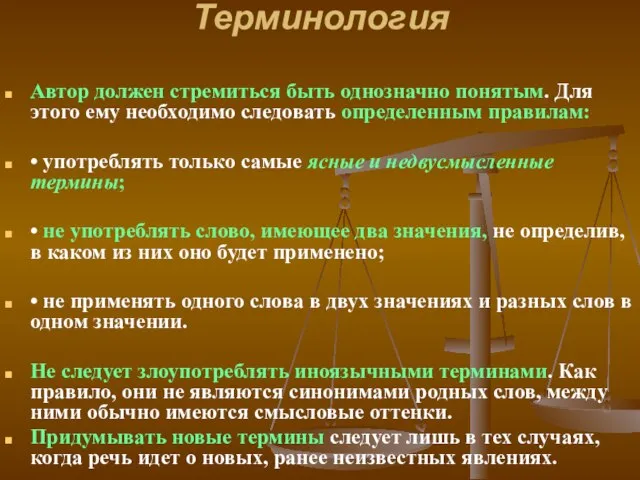 Терминология

Автор должен стремиться быть однозначно понятым. Для этого ему необходимо следовать определенным правилам:

• употреблять только самые ясные и недвусмысленные термины;

• не употреблять слово, имеющее два значения, не определив, в каком из них оно будет применено;

• не применять одного слова в двух значениях и разных слов в одном значении.

Не следует злоупотреблять иноязычными терминами. Как правило, они не являются синонимами родных слов, между ними обычно имеются смысловые оттенки.

Придумывать новые термины следует лишь в тех случаях, когда речь идет о новых, ранее неизвестных явлениях.